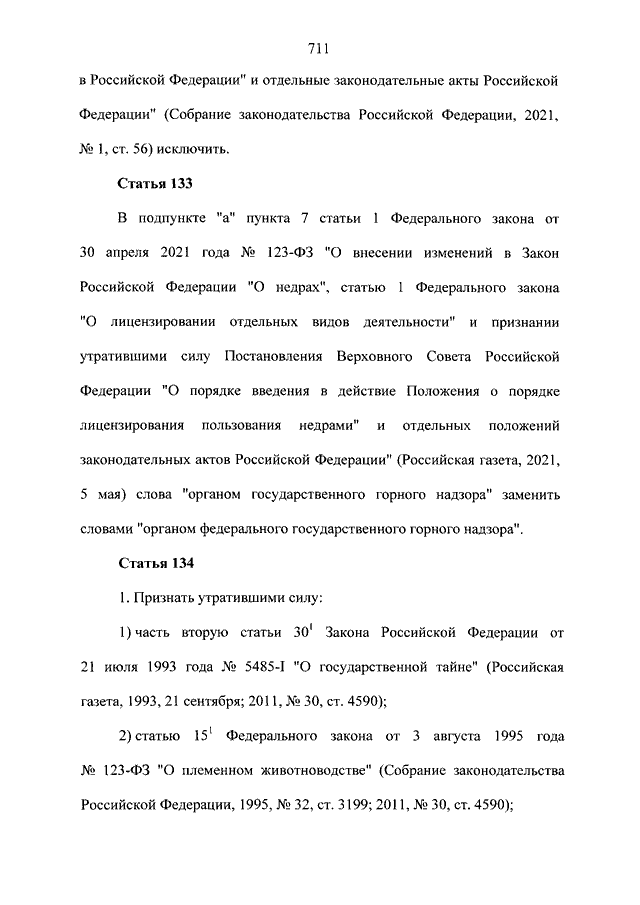 711

в Российской Федерации" и отдельные законодательные акты Российской Федерации" (Собрание законодательства Российской Федерации, 2021, № 1, ст. 56) исключить.

Статья 133

В подпункте "а" пункта 7 статьи 1 Федерального закона от 30 апреля 2021 года № 123-ФЗ "О внесении изменений в Закон Российской Федерации "О недрах", статью 1 Федерального закона "О лицензировании отдельных видов деятельности" и признании утратившими силу Постановления Верховного Совета Российской Федерации "О порядке введения в действие Положения о порядке лицензирования пользования недрами" и отдельных положений законодательных актов Российской Федерации" (Российская газета, 2021, 5 мая) слова "органом государственного горного надзора" заменить словами "органом федерального государственного горного надзора".

Статья 134

1. Признать утратившими силу:

1) часть вторую статьи $30^1$ Закона Российской Федерации от 21 июля 1993 года № 5485-I "О государственной тайне" (Российская газета, 1993, 21 сентября; 2011, № 30, ст. 4590);

2) статью $15^1$ Федерального закона от 3 августа 1995 года № 123-ФЗ "О племенном животноводстве" (Собрание законодательства Российской Федерации, 1995, № 32, ст. 3199; 2011, № 30, ст. 4590);